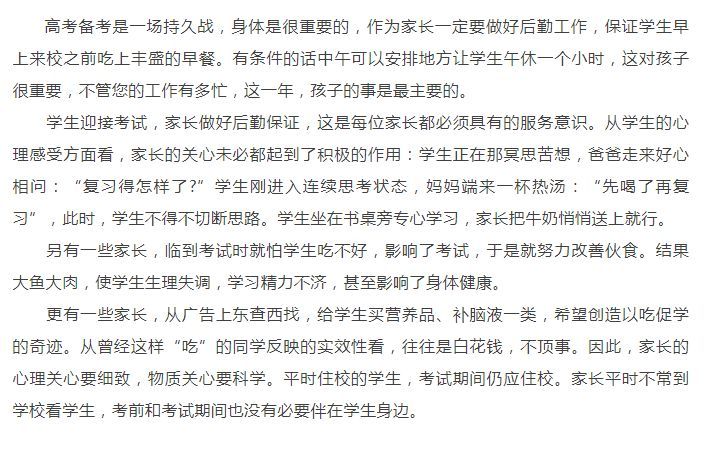 高考备考是一场持久战，身体是很重要的，作为家长一定要做好后勤工作，保证学生早上来校之前吃上丰盛的早餐。有条件的话中午可以安排地方让学生午休一个小时，这对孩子很重要，不管您的工作有多忙，这一年，孩子的事是最主要的。

学生迎接考试，家长做好后勤保证，这是每位家长都必须具有的服务意识。从学生的心理感受方面看，家长的关心未必都起到了积极的作用：学生正在那冥思苦想，爸爸走来好心相问：“复习得怎样了?”学生刚进入连续思考状态，妈妈端来一杯热汤：“先喝了再复习”，此时，学生不得不切断思路。学生坐在书桌旁专心学习，家长把牛奶悄悄送上就行。

另有一些家长，临到考试时就怕学生吃不好，影响了考试，于是就努力改善伙食。结果大鱼大肉，使学生生理失调，学习精力不济，甚至影响了身体健康。

更有一些家长，从广告上东查西找，给学生买营养品、补脑液一类，希望创造以吃促学的奇迹。从曾经这样“吃”的同学反映的实效性看，往往是白花钱，不顶事。因此，家长的心理关心要细致，物质关心要科学。平时住校的学生，考试期间仍应住校。家长平时不常到学校看学生，考前和考试期间也没有必要伴在学生身边。